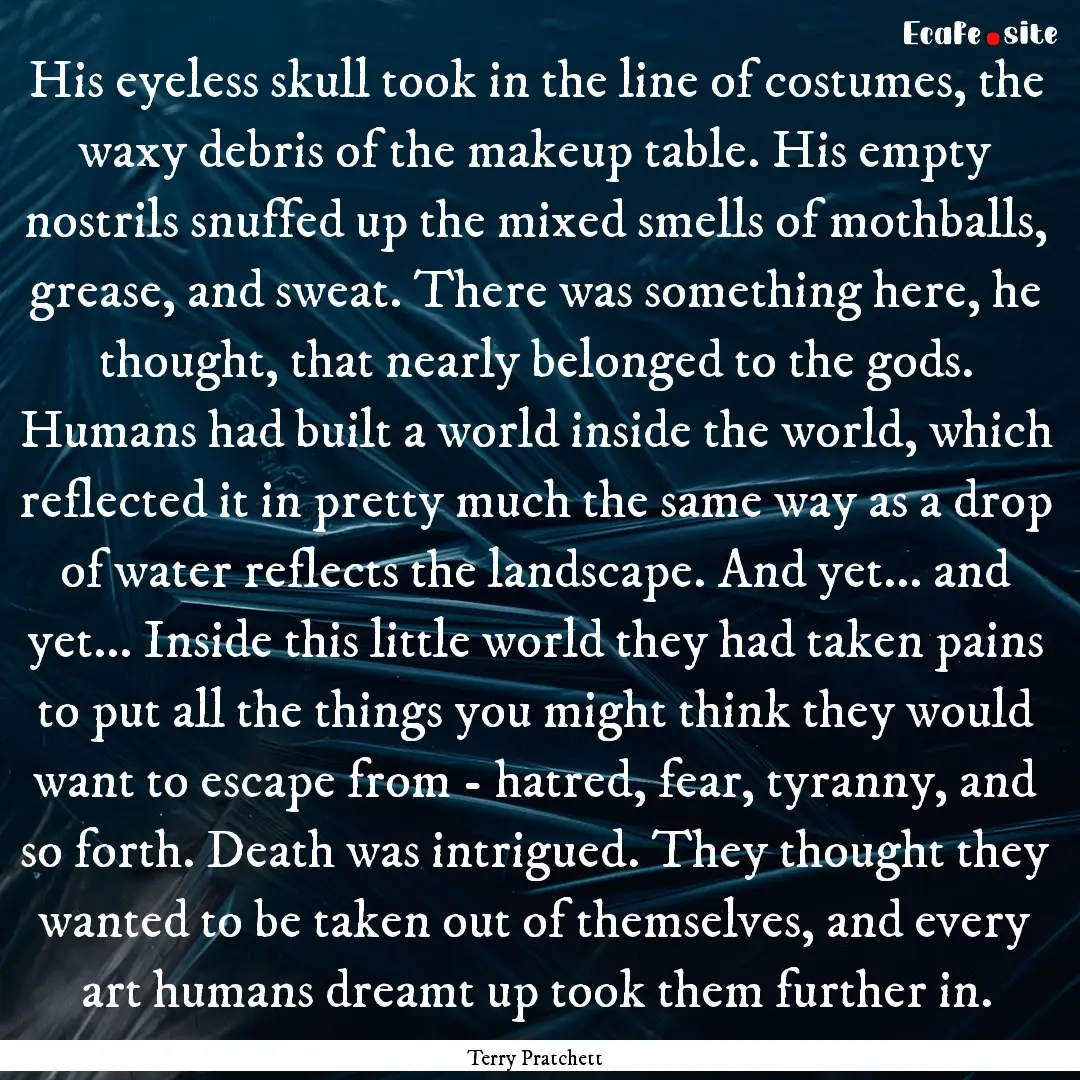 EcaFe.site

His eyeless skull took in the line of costumes, the waxy debris of the makeup table. His empty nostrils snuffed up the mixed smells of mothballs, grease, and sweat. There was something here, he thought, that nearly belonged to the gods. Humans had built a world inside the world, which reflected it in pretty much the same way as a drop of water reflects the landscape. And yet... and yet... Inside this little world they had taken pains to put all the things you might think they would want to escape from - hatred, fear, tyranny, and so forth. Death was intrigued. They thought they wanted to be taken out of themselves, and every art humans dreamt up took them further in.

Terry Pratchett